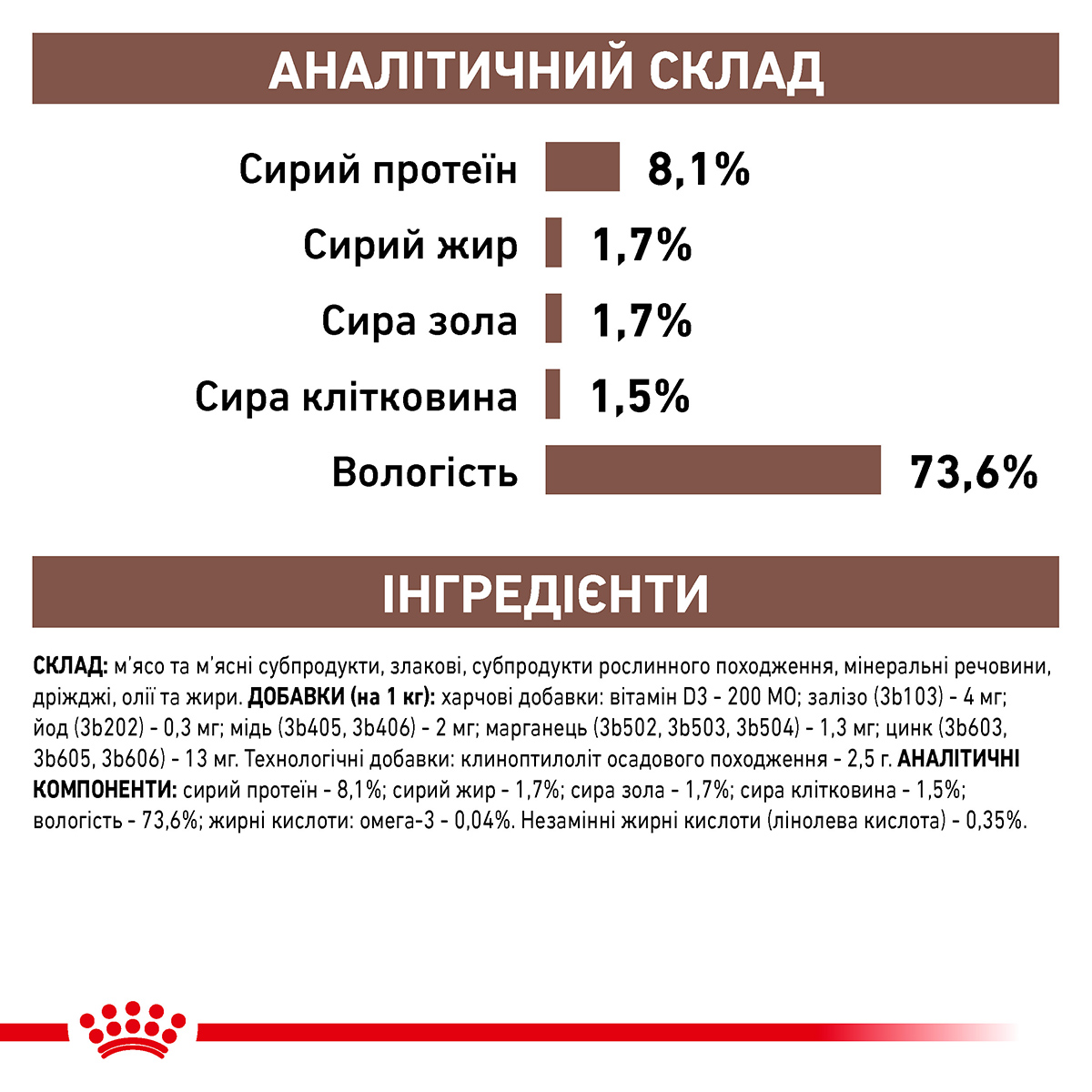 АНАЛІТИЧНИЙ СКЛАД

Сирий протеїн 8,1%

Сирий жир 1,7%

Сира зола 1,7%

Сира клітковина 1,5%

Вологість 73,6%

ІНГРЕДІЄНТИ

СКЛАД: м'ясо та м'ясні субпродукти, злакові, субпродукти рослинного походження, мінеральні речовини, дріжджі, олії та жири. ДОБАВКИ (на 1 кг): харчові добавки: вітамін D3 - 200 МО; залізо (3b103) - 4 мг; йод (3b202) - 0,3 мг; мідь (3b405, 3b406) - 2 мг; марганець (3b502, 3b503, 3b504) - 1,3 мг; цинк (3b603, 3b605, 3b606) - 13 мг. Технологічні добавки: клиноптилоліт осадового походження - 2,5 г. АНАЛІТИЧНІ КОМПОНЕНТИ: сирий протеїн - 8,1%; сирий жир - 1,7%; сира зола - 1,7%; сира клітковина - 1,5%; вологість - 73,6%; жирні кислоти: омега-3 - 0,04%. Незамінні жирні кислоти (лінолева кислота) - 0,35%.